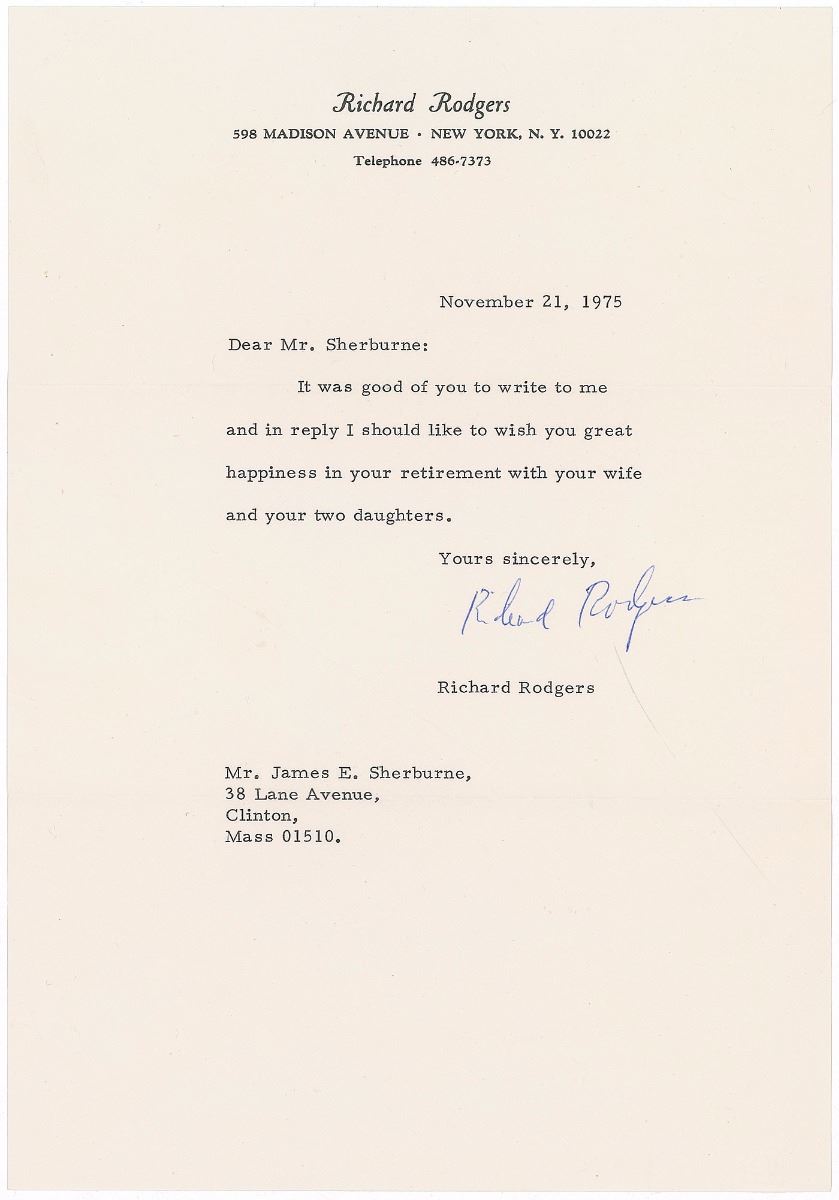 Richard Rodgers
598 MADISON AVENUE · NEW YORK, N. Y. 10022
Telephone 486-7373

November 21, 1975

Dear Mr. Sherburne:

It was good of you to write to me and in reply I should like to wish you great happiness in your retirement with your wife and your two daughters.

Yours sincerely,

Richard Rodgers

Richard Rodgers

Mr. James E. Sherburne,
38 Lane Avenue,
Clinton,
Mass 01510.